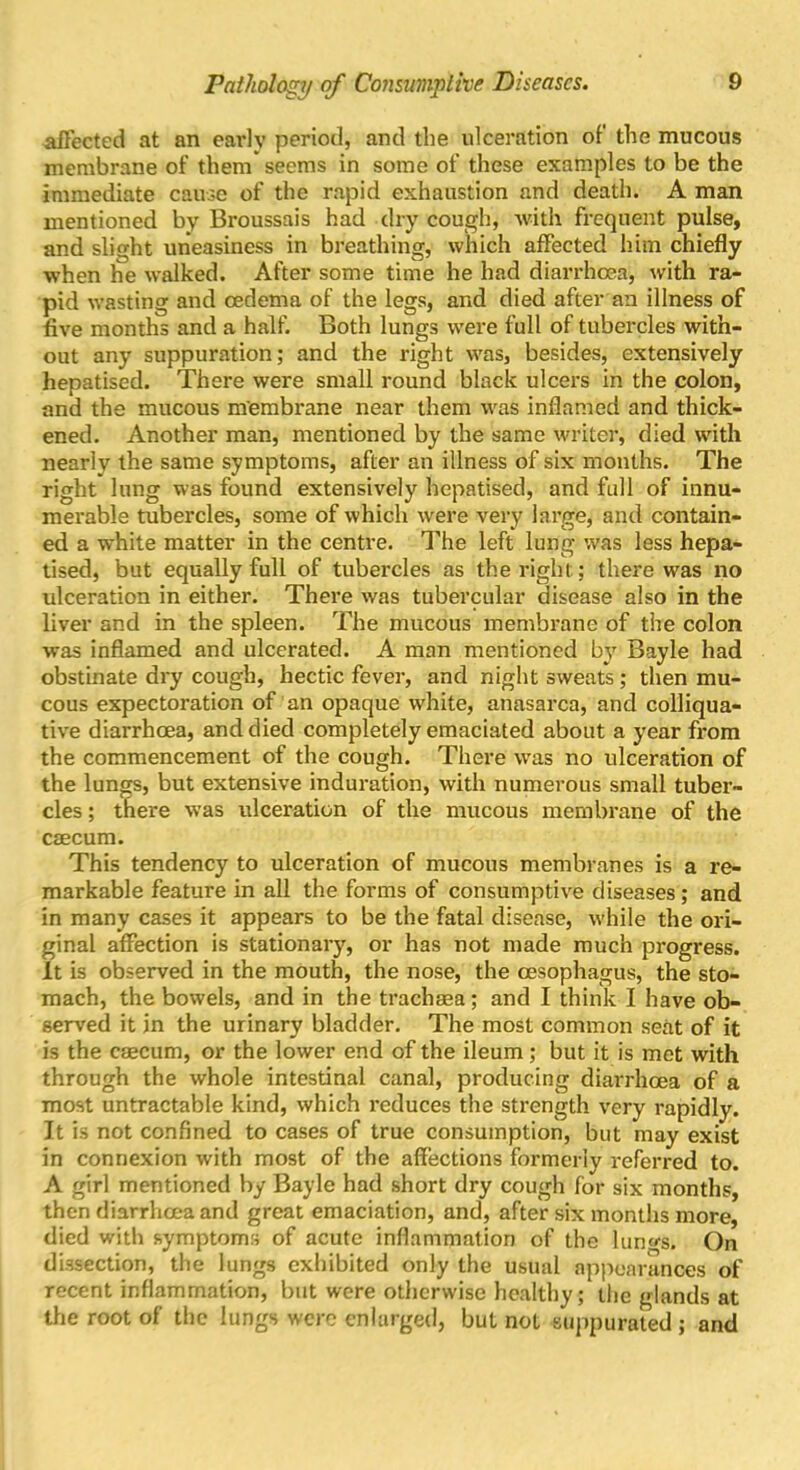 Pathology of Consumptive Diseases. 9

affected at an early period, and the ulceration of the mucous membrane of them seems in some of these examples to be the immediate cause of the rapid exhaustion and death. A man mentioned by Broussais had dry cough, with frequent pulse, and slight uneasiness in breathing, which affected him chiefly when he walked. After some time he had diarrhœa, with rapid wasting and œdema of the legs, and died after an illness of five months and a half. Both lungs were full of tubercles without any suppuration; and the right was, besides, extensively hepatised. There were small round black ulcers in the colon, and the mucous membrane near them was inflamed and thickened. Another man, mentioned by the same writer, died with nearly the same symptoms, after an illness of six months. The right lung was found extensively hepatised, and full of innumerable tubercles, some of which were very large, and contained a white matter in the centre. The left lung was less hepatised, but equally full of tubercles as the right; there was no ulceration in either. There was tubercular disease also in the liver and in the spleen. The mucous membrane of the colon was inflamed and ulcerated. A man mentioned by Bayle had obstinate dry cough, hectic fever, and night sweats; then mucous expectoration of an opaque white, anasarca, and colliquative diarrhœa, and died completely emaciated about a year from the commencement of the cough. There was no ulceration of the lungs, but extensive induration, with numerous small tubercles; there was ulceration of the mucous membrane of the cæcum.

This tendency to ulceration of mucous membranes is a remarkable feature in all the forms of consumptive diseases; and in many cases it appears to be the fatal disease, while the original affection is stationary, or has not made much progress. It is observed in the mouth, the nose, the œsophagus, the stomach, the bowels, and in the trachæa; and I think I have observed it in the urinary bladder. The most common seat of it is the cæcum, or the lower end of the ileum; but it is met with through the whole intestinal canal, producing diarrhœa of a most untractable kind, which reduces the strength very rapidly. It is not confined to cases of true consumption, but may exist in connexion with most of the affections formerly referred to. A girl mentioned by Bayle had short dry cough for six months, then diarrhœa and great emaciation, and, after six months more, died with symptoms of acute inflammation of the lungs. On dissection, the lungs exhibited only the usual appearances of recent inflammation, but were otherwise healthy; the glands at the root of the lungs were enlarged, but not suppurated; and